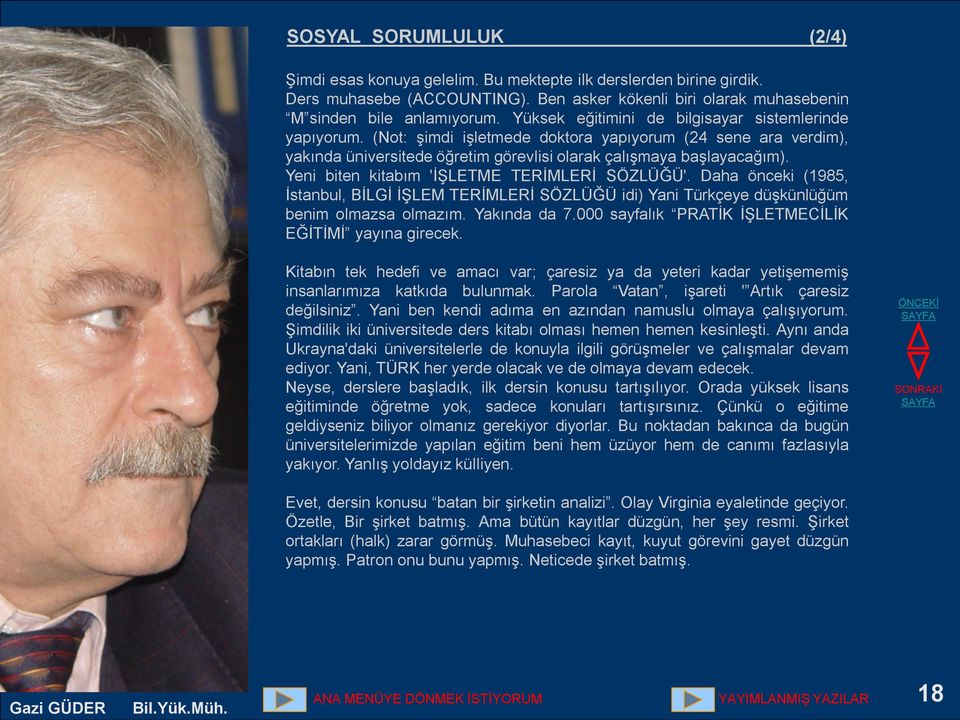 SOSYAL SORUMLULUK (2/4)

Şimdi esas konuya gelelim. Bu mektepte ilk derslerden birine girdik.
Ders muhasebe (ACCOUNTING). Ben asker kökenli biri olarak muhasebenin “M”sinden bile anlamıyorum. Yüksek eğitimini de bilgisayar sistemlerinde yapıyorum. (Not: şimdi işletmede doktora yapıyorum (24 sene ara verdim), yakında üniversitede öğretim görevlisi olarak çalışmaya başlayacağım).
Yeni biten kitabım 'İŞLETME TERİMLERİ SÖZLÜĞÜ'. Daha önceki (1985, İstanbul, BİLGİ İŞLEM TERİMLERİ SÖZLÜĞÜ idi) Yani Türkçeye düşkünlüğüm benim olmazsa olmazım. Yakında da 7.000 sayfalık “PRATİK İŞLETMECİLİK EĞİTİMİ” yayına girecek.

Kitabın tek hedefi ve amacı var; çaresiz ya da yeteri kadar yetişememiş insanlarımıza katkıda bulunmak. Parola “Vatan”, işareti '”Artık çaresiz değilsiniz”. Yani ben kendi adıma en azından namuslu olmaya çalışıyorum. Şimdilik iki üniversitede ders kitabı olması hemen hemen kesinleşti. Aynı anda Ukrayna'daki üniversitelerle de konuyla ilgili görüşmeler ve çalışmalar devam ediyor. Yani, TÜRK her yerde olacak ve de olmaya devam edecek.
Neyse, derslere başladık, ilk dersin konusu tartışılıyor. Orada yüksek lisans eğitiminde öğretme yok, sadece konuları tartışırsınız. Çünkü o eğitime geldiyseniz biliyor olmanız gerekiyor diyorlar. Bu noktadan bakınca da bugün üniversitelerimizde yapılan eğitim beni hem üzüyor hem de canımı fazlasıyla yakıyor. Yanlış yoldayız külliyen.

Evet, dersin konusu “batan bir şirketin analizi”. Olay Virginia eyaletinde geçiyor. Özetle, Bir şirket batmış. Ama bütün kayıtlar düzgün, her şey resmi. Şirket ortakları (halk) zarar görmüş. Muhasebeci kayıt, kuyut görevini gayet düzgün yapmış. Patron onu bunu yapmış. Neticede şirket batmış.

ÖNCEKİ SAYFA

SONRAKİ SAYFA

Gazi GÜDER Bil.Yük.Müh.

ANA MENÜYE DÖNMEK İSTİYORUM

YAYIMLANMIŞ YAZILAR

18